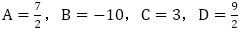 $A = \frac{7}{2}$, $B = -10$, $C = 3$, $D = \frac{9}{2}$